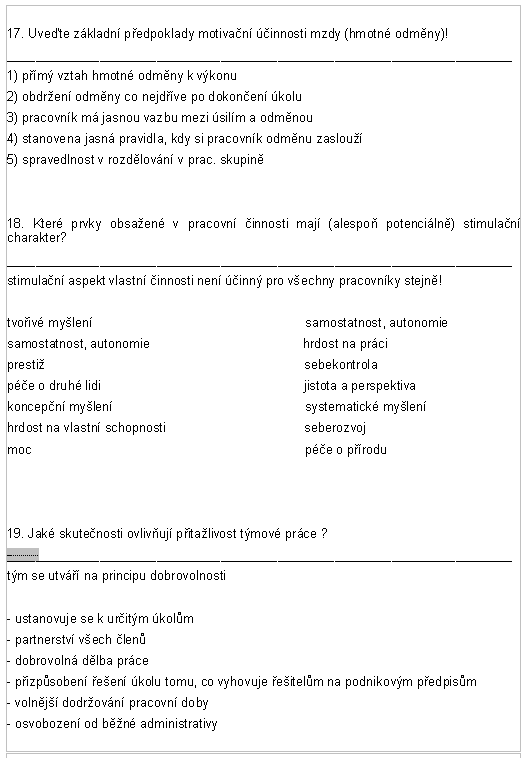 17. Uveďte základní předpoklady motivační účinnosti mzdy (hmotné odměny)!

1) přímý vztah hmotné odměny k výkonu
2) obdržení odměny co nejdříve po dokončení úkolu
3) pracovník má jasnou vazbu mezi úsilím a odměnou
4) stanovena jasná pravidla, kdy si pracovník odměnu zaslouží
5) spravedlnost v rozdělování v prac. skupině

18. Které prvky obsažené v pracovní činnosti mají (alespoň potenciálně) stimulační charakter?

stimulační aspekt vlastní činnosti není účinný pro všechny pracovníky stejně!

tvořivé myšlení
samostatnost, autonomie
prestiž
péče o druhé lidi
koncepční myšlení
hrdost na vlastní schopnosti
moc

samostatnost, autonomie
hrdost na práci
sebekontrola
jistota a perspektiva
systematické myšlení
seberozvoj
péče o přírodu

19. Jaké skutečnosti ovlivňují přitažlivost týmové práce ?

tým se utváří na principu dobrovolnosti

- ustanovuje se k určitým úkolům
- partnerství všech členů
- dobrovolná dělba práce
- přizpůsobení řešení úkolu tomu, co vyhovuje řešitelům na podnikovým předpisům
- volnější dodržování pracovní doby
- osvobození od běžné administrativy